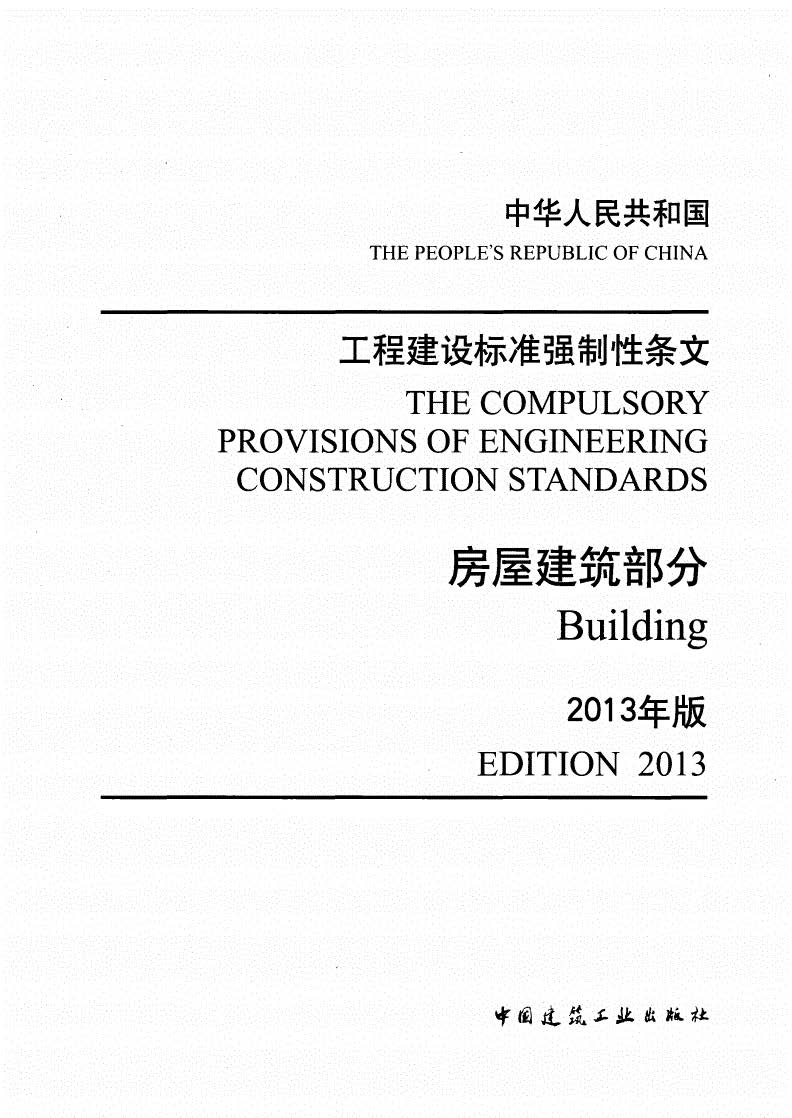 中华人民共和国
THE PEOPLE'S REPUBLIC OF CHINA

工程建设标准强制性条文
THE COMPULSORY PROVISIONS OF ENGINEERING CONSTRUCTION STANDARDS

房屋建筑部分
Building

2013年版
EDITION 2013

中国建筑工业出版社